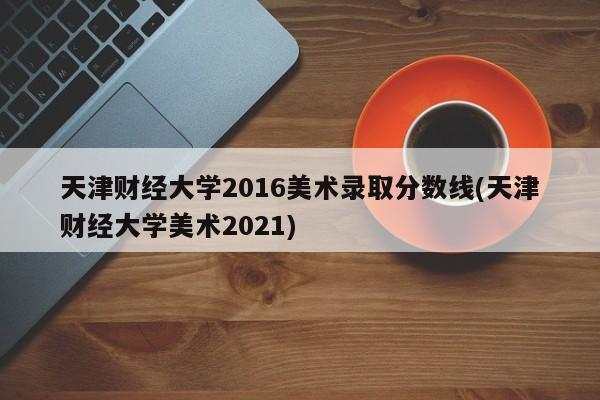 天津财经大学2016美术录取分数线(天津财经大学美术2021)